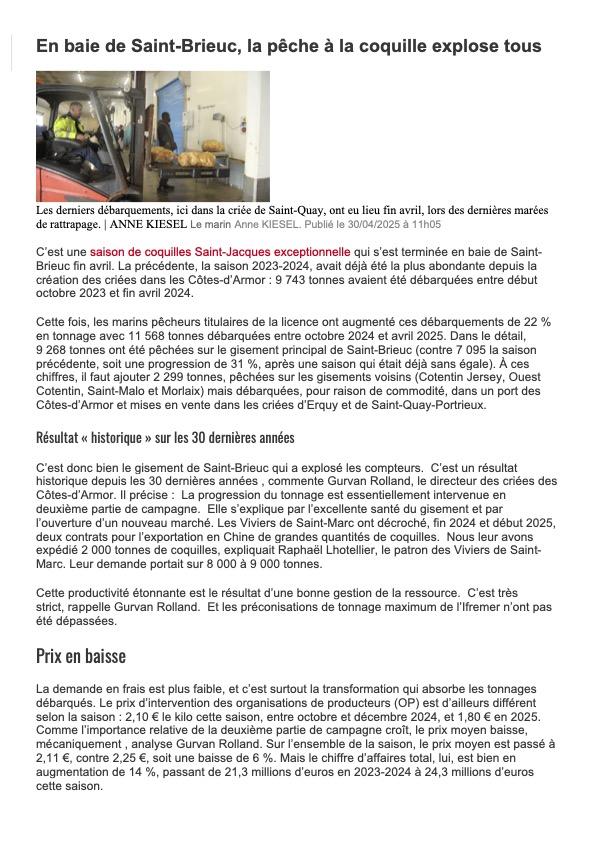 En baie de Saint-Brieuc, la pêche à la coquille explose tous

Les derniers débarquements, ici dans la criée de Saint-Quay, ont eu lieu fin avril, lors des dernières marées de rattrapage. | ANNE KIESEL Le marin Anne KIESEL. Publié le 30/04/2025 à 11h05

C'est une saison de coquilles Saint-Jacques exceptionnelle qui s'est terminée en baie de Saint-Brieuc fin avril. La précédente, la saison 2023-2024, avait déjà été la plus abondante depuis la création des criées dans les Côtes-d'Armor : 9 743 tonnes avaient été débarquées entre début octobre 2023 et fin avril 2024.

Cette fois, les marins pêcheurs titulaires de la licence ont augmenté ces débarquements de 22 % en tonnage avec 11 568 tonnes débarquées entre octobre 2024 et avril 2025. Dans le détail, 9 268 tonnes ont été pêchées sur le gisement principal de Saint-Brieuc (contre 7 095 la saison précédente, soit une progression de 31 %, après une saison qui était déjà sans égale). À ces chiffres, il faut ajouter 2 299 tonnes, pêchées sur les gisements voisins (Cotentin Jersey, Ouest Cotentin, Saint-Malo et Morlaix) mais débarquées, pour raison de commodité, dans un port des Côtes-d'Armor et mises en vente dans les criées d'Erquy et de Saint-Quay-Portrieux.

Résultat « historique » sur les 30 dernières années

C'est donc bien le gisement de Saint-Brieuc qui a explosé les compteurs. C'est un résultat historique depuis les 30 dernières années , commente Gurvan Rolland, le directeur des criées des Côtes-d'Armor. Il précise : La progression du tonnage est essentiellement intervenue en deuxième partie de campagne. Elle s'explique par l'excellente santé du gisement et par l'ouverture d'un nouveau marché. Les Viviers de Saint-Marc ont décroché, fin 2024 et début 2025, deux contrats pour l'exportation en Chine de grandes quantités de coquilles. Nous leur avons expédié 2 000 tonnes de coquilles, expliquait Raphaël Lhotellier, le patron des Viviers de Saint-Marc. Leur demande portait sur 8 000 à 9 000 tonnes.

Cette productivité étonnante est le résultat d'une bonne gestion de la ressource. C'est très strict, rappelle Gurvan Rolland. Et les préconisations de tonnage maximum de l'Ifremer n'ont pas été dépassées.

Prix en baisse

La demande en frais est plus faible, et c'est surtout la transformation qui absorbe les tonnages débarqués. Le prix d'intervention des organisations de producteurs (OP) est d'ailleurs différent selon la saison : 2,10 € le kilo cette saison, entre octobre et décembre 2024, et 1,80 € en 2025. Comme l'importance relative de la deuxième partie de campagne croît, le prix moyen baisse, mécaniquement , analyse Gurvan Rolland. Sur l'ensemble de la saison, le prix moyen est passé à 2,11 €, contre 2,25 €, soit une baisse de 6 %. Mais le chiffre d'affaires total, lui, est bien en augmentation de 14 %, passant de 21,3 millions d'euros en 2023-2024 à 24,3 millions d'euros cette saison.